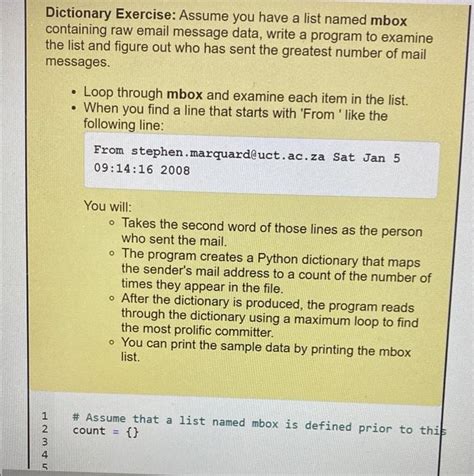 Dictionary Exercise: Assume you have a list named mbox containing raw email message data, write a program to examine the list and figure out who has sent the greatest number of mail messages.

• Loop through mbox and examine each item in the list.
• When you find a line that starts with 'From ' like the following line:

From stephen.marquard@uct.ac.za Sat Jan 5 09:14:16 2008

You will:
◦ Takes the second word of those lines as the person who sent the mail.
◦ The program creates a Python dictionary that maps the sender's mail address to a count of the number of times they appear in the file.
◦ After the dictionary is produced, the program reads through the dictionary using a maximum loop to find the most prolific committer.
◦ You can print the sample data by printing the mbox list.

1 # Assume that a list named mbox is defined prior to this
2 count = {}
3
4
5